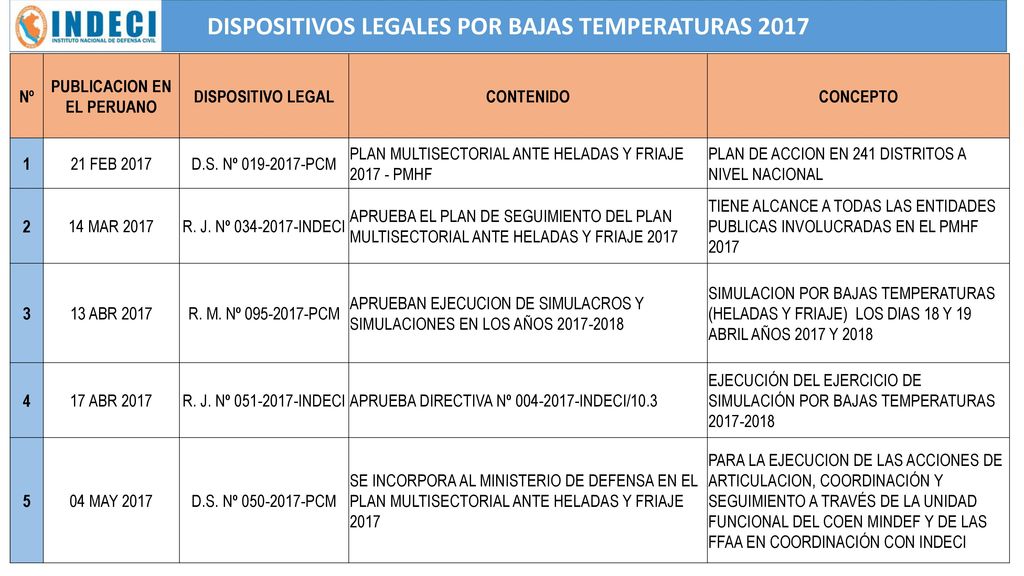 INDECI
INSTITUTO NACIONAL DE DEFENSA CIVIL

DISPOSITIVOS LEGALES POR BAJAS TEMPERATURAS 2017

| Nº | PUBLICACION EN EL PERUANO | DISPOSITIVO LEGAL | CONTENIDO | CONCEPTO |
|---|---|---|---|---|
| 1 | 21 FEB 2017 | D.S. Nº 019-2017-PCM | PLAN MULTISECTORIAL ANTE HELADAS Y FRIAJE 2017 - PMHF | PLAN DE ACCION EN 241 DISTRITOS A NIVEL NACIONAL |
| 2 | 14 MAR 2017 | R. J. Nº 034-2017-INDECI | APRUEBA EL PLAN DE SEGUIMIENTO DEL PLAN MULTISECTORIAL ANTE HELADAS Y FRIAJE 2017 | TIENE ALCANCE A TODAS LAS ENTIDADES PUBLICAS INVOLUCRADAS EN EL PMHF 2017 |
| 3 | 13 ABR 2017 | R. M. Nº 095-2017-PCM | APRUEBAN EJECUCION DE SIMULACROS Y SIMULACIONES EN LOS AÑOS 2017-2018 | SIMULACION POR BAJAS TEMPERATURAS (HELADAS Y FRIAJE) LOS DIAS 18 Y 19 ABRIL AÑOS 2017 Y 2018 |
| 4 | 17 ABR 2017 | R. J. Nº 051-2017-INDECI | APRUEBA DIRECTIVA Nº 004-2017-INDECI/10.3 | EJECUCIÓN DEL EJERCICIO DE SIMULACIÓN POR BAJAS TEMPERATURAS 2017-2018 |
| 5 | 04 MAY 2017 | D.S. Nº 050-2017-PCM | SE INCORPORA AL MINISTERIO DE DEFENSA EN EL PLAN MULTISECTORIAL ANTE HELADAS Y FRIAJE 2017 | PARA LA EJECUCION DE LAS ACCIONES DE ARTICULACION, COORDINACIÓN Y SEGUIMIENTO A TRAVÉS DE LA UNIDAD FUNCIONAL DEL COEN MINDEF Y DE LAS FFAA EN COORDINACIÓN CON INDECI |